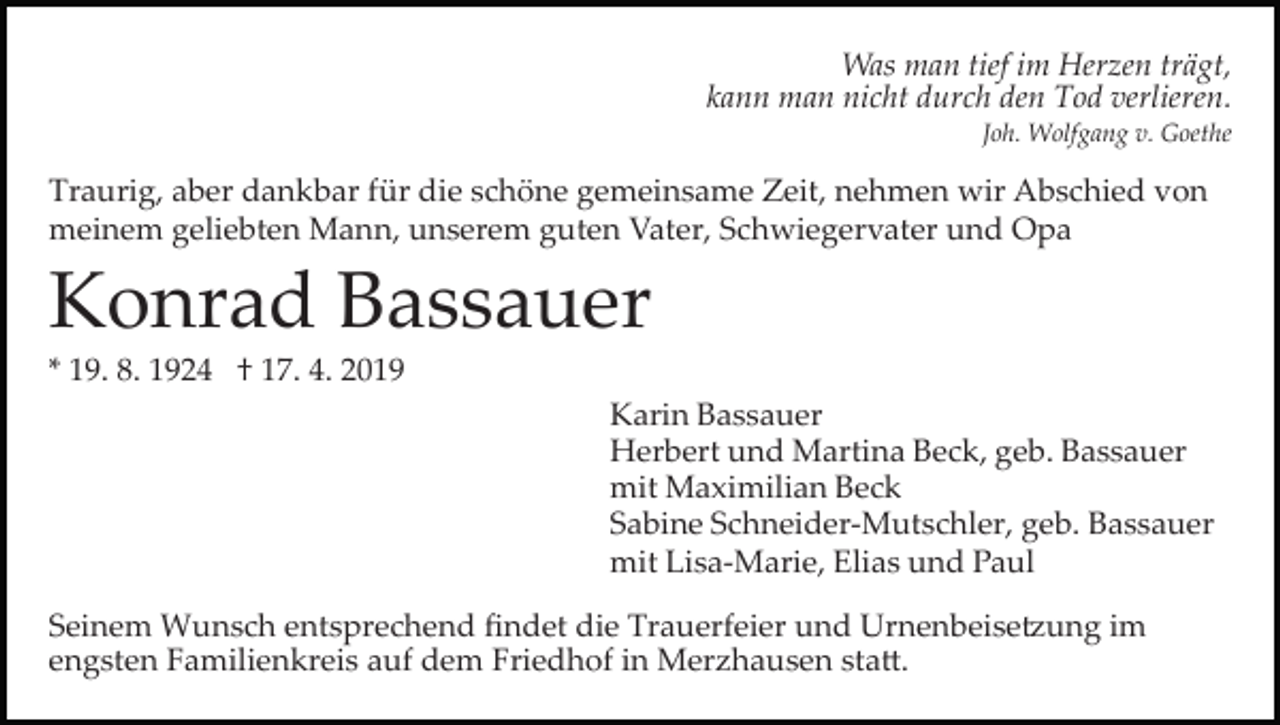 Was man tief im Herzen trägt,
kann man nicht durch den Tod verlieren.
Joh. Wolfgang v. Goethe

Traurig, aber dankbar für die schöne gemeinsame Zeit, nehmen wir Abschied von meinem geliebten Mann, unserem guten Vater, Schwiegervater und Opa

Konrad Bassauer

* 19. 8. 1924 † 17. 4. 2019

Karin Bassauer
Herbert und Martina Beck, geb. Bassauer
mit Maximilian Beck
Sabine Schneider-Mutschler, geb. Bassauer
mit Lisa-Marie, Elias und Paul

Seinem Wunsch entsprechend findet die Trauerfeier und Urnenbeisetzung im engsten Familienkreis auf dem Friedhof in Merzhausen statt.